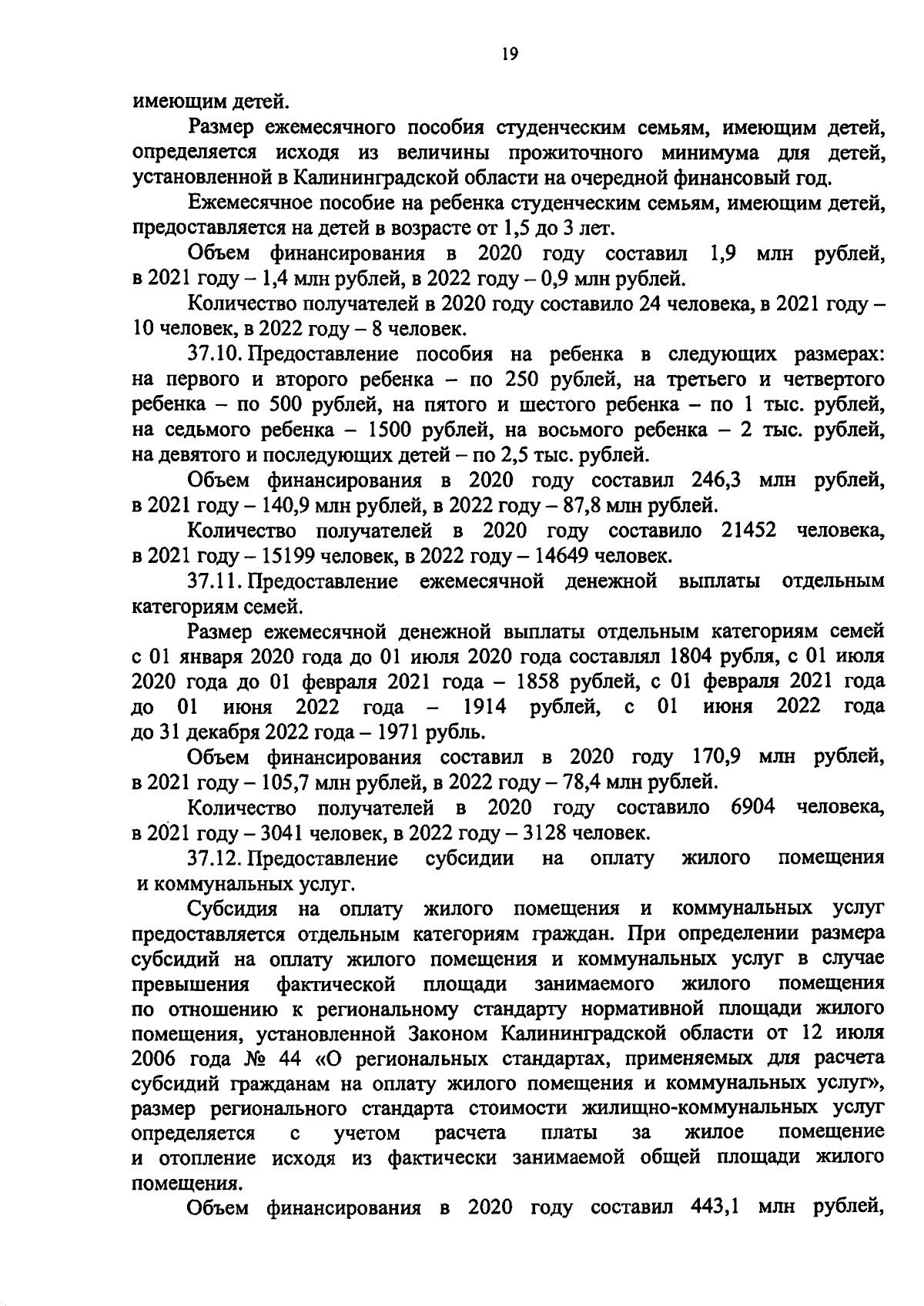 19

имеющим детей.

Размер ежемесячного пособия студенческим семьям, имеющим детей, определяется исходя из величины прожиточного минимума для детей, установленной в Калининградской области на очередной финансовый год.

Ежемесячное пособие на ребенка студенческим семьям, имеющим детей, предоставляется на детей в возрасте от 1,5 до 3 лет.

Объем финансирования в 2020 году составил 1,9 млн рублей, в 2021 году – 1,4 млн рублей, в 2022 году – 0,9 млн рублей.

Количество получателей в 2020 году составило 24 человека, в 2021 году – 10 человек, в 2022 году – 8 человек.

37.10. Предоставление пособия на ребенка в следующих размерах: на первого и второго ребенка – по 250 рублей, на третьего и четвертого ребенка – по 500 рублей, на пятого и шестого ребенка – по 1 тыс. рублей, на седьмого ребенка – 1500 рублей, на восьмого ребенка – 2 тыс. рублей, на девятого и последующих детей – по 2,5 тыс. рублей.

Объем финансирования в 2020 году составил 246,3 млн рублей, в 2021 году – 140,9 млн рублей, в 2022 году – 87,8 млн рублей.

Количество получателей в 2020 году составило 21452 человека, в 2021 году – 15199 человек, в 2022 году – 14649 человек.

37.11. Предоставление ежемесячной денежной выплаты отдельным категориям семей.

Размер ежемесячной денежной выплаты отдельным категориям семей с 01 января 2020 года до 01 июля 2020 года составлял 1804 рубля, с 01 июля 2020 года до 01 февраля 2021 года – 1858 рублей, с 01 февраля 2021 года до 01 июня 2022 года – 1914 рублей, с 01 июня 2022 года до 31 декабря 2022 года – 1971 рубль.

Объем финансирования составил в 2020 году 170,9 млн рублей, в 2021 году – 105,7 млн рублей, в 2022 году – 78,4 млн рублей.

Количество получателей в 2020 году составило 6904 человека, в 2021 году – 3041 человек, в 2022 году – 3128 человек.

37.12. Предоставление субсидии на оплату жилого помещения и коммунальных услуг.

Субсидия на оплату жилого помещения и коммунальных услуг предоставляется отдельным категориям граждан. При определении размера субсидий на оплату жилого помещения и коммунальных услуг в случае превышения фактической площади занимаемого жилого помещения по отношению к региональному стандарту нормативной площади жилого помещения, установленной Законом Калининградской области от 12 июля 2006 года № 44 «О региональных стандартах, применяемых для расчета субсидий гражданам на оплату жилого помещения и коммунальных услуг», размер регионального стандарта стоимости жилищно-коммунальных услуг определяется с учетом расчета платы за жилое помещение и отопление исходя из фактически занимаемой общей площади жилого помещения.

Объем финансирования в 2020 году составил 443,1 млн рублей,